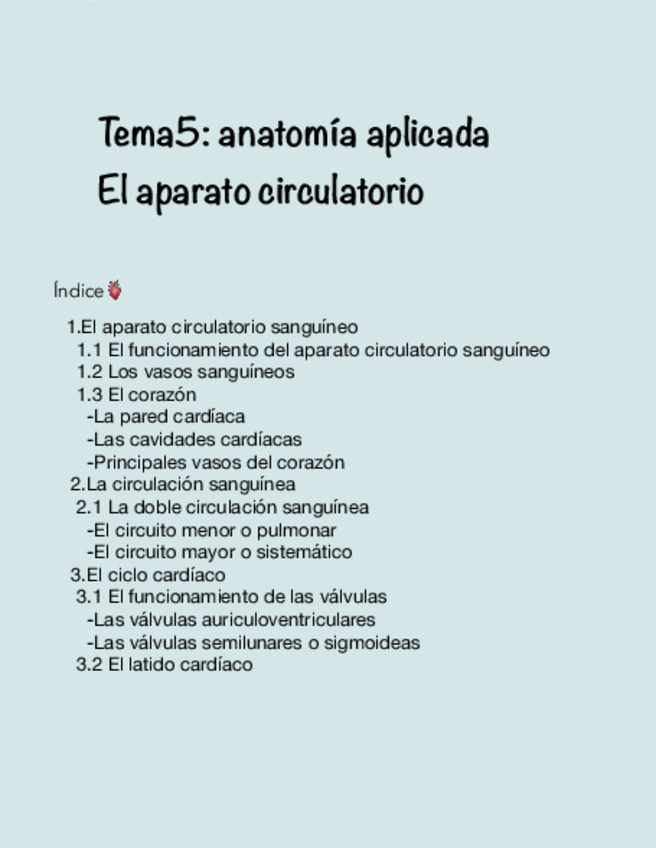 Tema5: anatomía aplicada
El aparato circulatorio

Índice

1.El aparato circulatorio sanguíneo
1.1 El funcionamiento del aparato circulatorio sanguíneo
1.2 Los vasos sanguíneos
1.3 El corazón
-La pared cardíaca
-Las cavidades cardíacas
-Principales vasos del corazón
2.La circulación sanguínea
2.1 La doble circulación sanguínea
-El circuito menor o pulmonar
-El circuito mayor o sistemático
3.El ciclo cardíaco
3.1 El funcionamiento de las válvulas
-Las válvulas auriculoventriculares
-Las válvulas semilunares o sigmoideas
3.2 El latido cardíaco